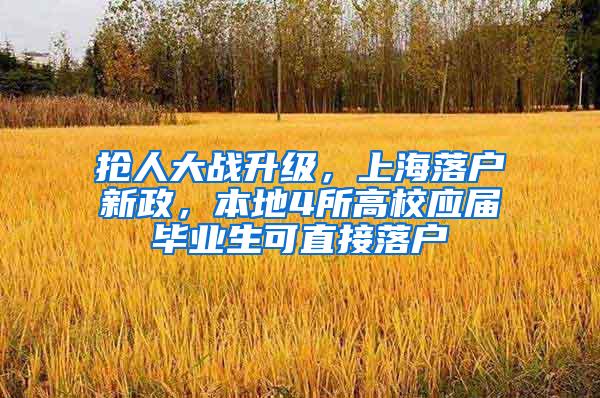 抢人大战升级，上海落户新政，本地4所高校应届毕业生可直接落户